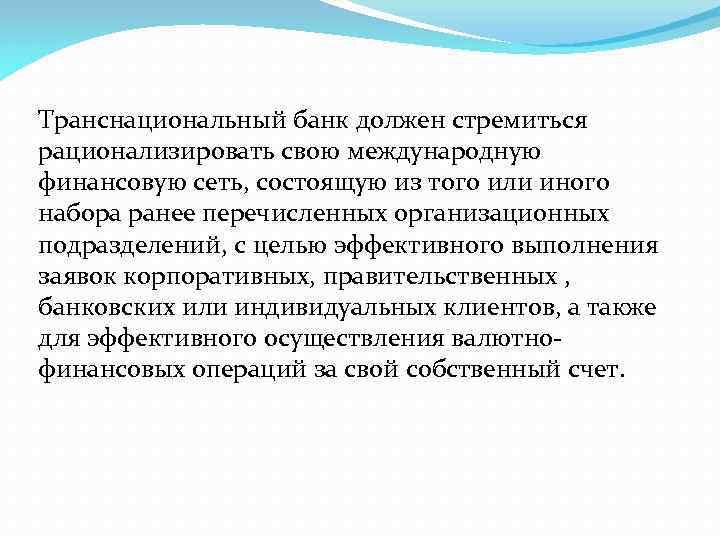 Транснациональный банк должен стремиться рационализировать свою международную финансовую сеть, состоящую из того или иного набора ранее перечисленных организационных подразделений, с целью эффективного выполнения заявок корпоративных, правительственных , банковских или индивидуальных клиентов, а также для эффективного осуществления валютно-финансовых операций за свой собственный счет.